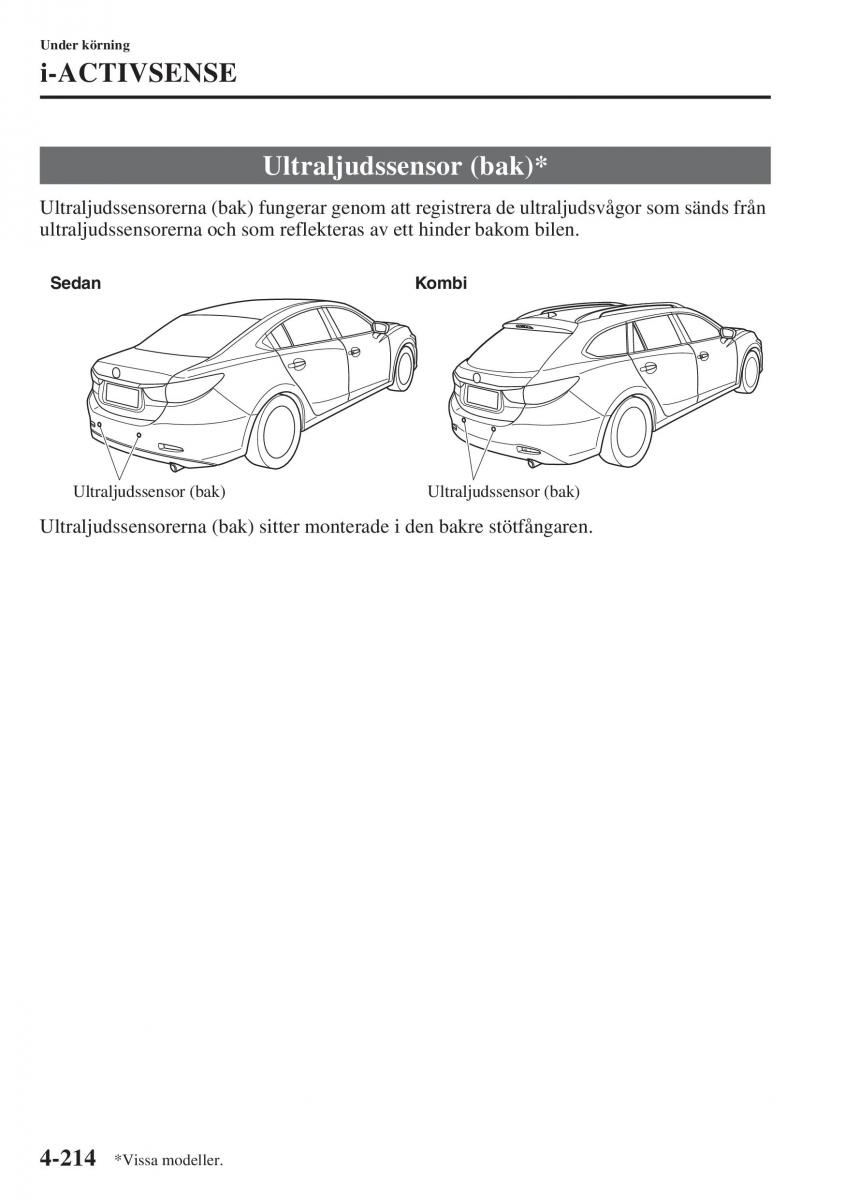 Under körning
i-ACTIVSENSE

Ultraljudssensor (bak)*

Ultraljudssensorerna (bak) fungerar genom att registrera de ultraljudsvågor som sänds från ultraljudssensorerna och som reflekteras av ett hinder bakom bilen.

Sedan

Ultraljudssensor (bak)

Kombi

Ultraljudssensor (bak)

Ultraljudssensorerna (bak) sitter monterade i den bakre stötfångaren.

4-214 *Vissa modeller.